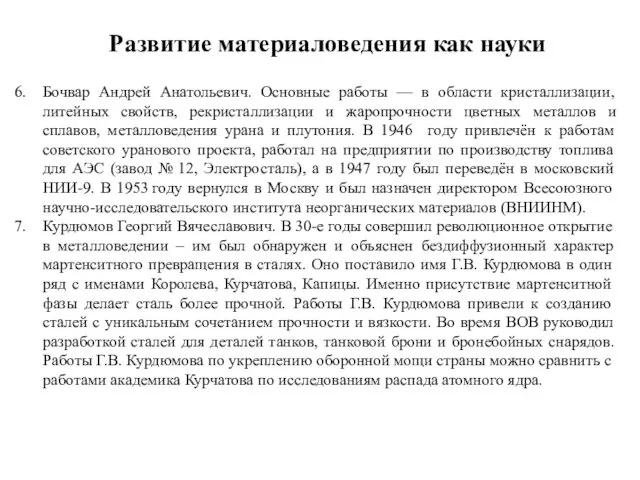 Развитие материаловедения как науки

6. Бочвар Андрей Анатольевич. Основные работы — в области кристаллизации, литейных свойств, рекристаллизации и жаропрочности цветных металлов и сплавов, металловедения урана и плутония. В 1946 году привлечён к работам советского уранового проекта, работал на предприятии по производству топлива для АЭС (завод № 12, Электросталь), а в 1947 году был переведён в московский НИИ-9. В 1953 году вернулся в Москву и был назначен директором Всесоюзного научно-исследовательского института неорганических материалов (ВНИИНМ).

7. Курдюмов Георгий Вячеславович. В 30-е годы совершил революционное открытие в металловедении – им был обнаружен и объяснен бездиффузионный характер мартенситного превращения в сталях. Оно поставило имя Г.В. Курдюмова в один ряд с именами Королева, Курчатова, Капицы. Именно присутствие мартенситной фазы делает сталь более прочной. Работы Г.В. Курдюмова привели к созданию сталей с уникальным сочетанием прочности и вязкости. Во время ВОВ руководил разработкой сталей для деталей танков, танковой брони и бронебойных снарядов. Работы Г.В. Курдюмова по укреплению оборонной мощи страны можно сравнить с работами академика Курчатова по исследованиям распада атомного ядра.